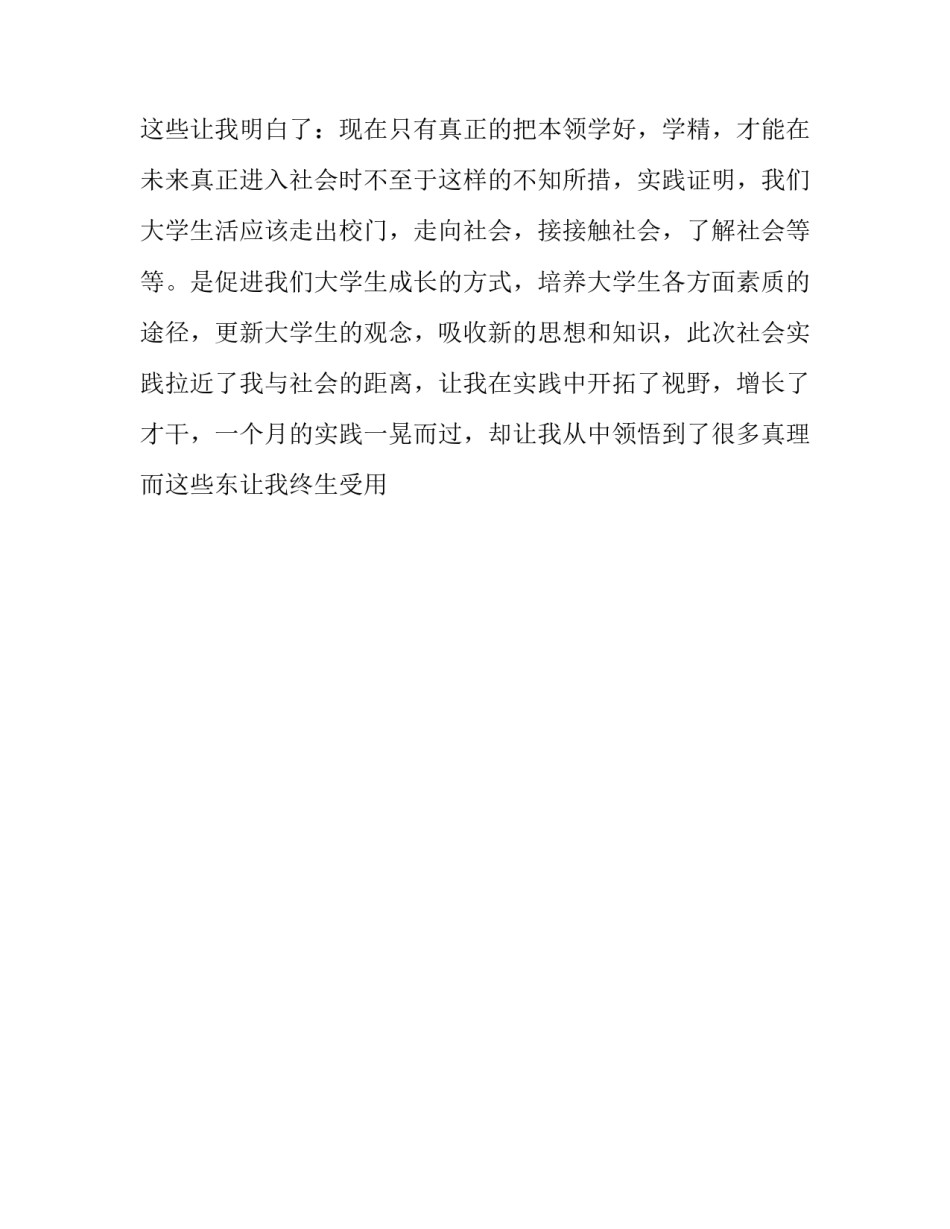 这些让我明白了：现在只有真正的把本领学好，学精，才能在未来真正进入社会时不至于这样的不知所措，实践证明，我们大学生活应该走出校门，走向社会，接接触社会，了解社会等等。是促进我们大学生成长的方式，培养大学生各方面素质的途径，更新大学生的观念，吸收新的思想和知识，此次社会实践拉近了我与社会的距离，让我在实践中开拓了视野，增长了才干，一个月的实践一晃而过，却让我从中领悟到了很多真理而这些东让我终生受用